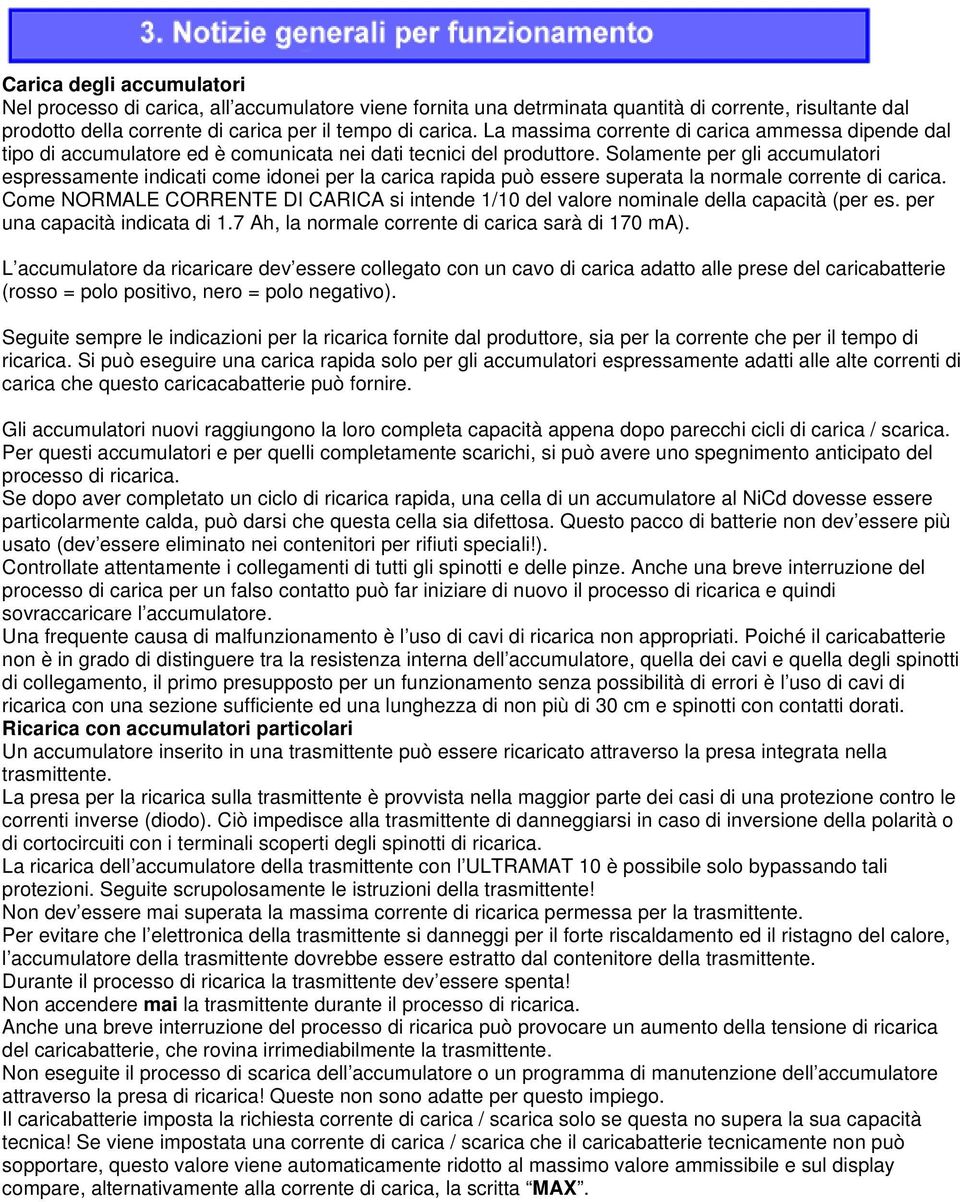 3. Notizie generali per funzionamento

Carica degli accumulatori
Nel processo di carica, all’accumulatore viene fornita una detrminata quantità di corrente, risultante dal prodotto della corrente di carica per il tempo di carica. La massima corrente di carica ammessa dipende dal tipo di accumulatore ed è comunicata nei dati tecnici del produttore. Solamente per gli accumulatori espressamente indicati come idonei per la carica rapida può essere superata la normale corrente di carica. Come NORMALE CORRENTE DI CARICA si intende 1/10 del valore nominale della capacità (per es. per una capacità indicata di 1.7 Ah, la normale corrente di carica sarà di 170 mA).

L’accumulatore da ricaricare dev’essere collegato con un cavo di carica adatto alle prese del caricabatterie (rosso = polo positivo, nero = polo negativo).

Seguite sempre le indicazioni per la ricarica fornite dal produttore, sia per la corrente che per il tempo di ricarica. Si può eseguire una carica rapida solo per gli accumulatori espressamente adatti alle alte correnti di carica che questo caricacabatterie può fornire.

Gli accumulatori nuovi raggiungono la loro completa capacità appena dopo parecchi cicli di carica / scarica. Per questi accumulatori e per quelli completamente scarichi, si può avere uno spegnimento anticipato del processo di ricarica.
Se dopo aver completato un ciclo di ricarica rapida, una cella di un accumulatore al NiCd dovesse essere particolarmente calda, può darsi che questa cella sia difettosa. Questo pacco di batterie non dev’essere più usato (dev’essere eliminato nei contenitori per rifiuti speciali!).
Controllate attentamente i collegamenti di tutti gli spinotti e delle pinze. Anche una breve interruzione del processo di carica per un falso contatto può far iniziare di nuovo il processo di ricarica e quindi sovraccaricare l’accumulatore.
Una frequente causa di malfunzionamento è l’uso di cavi di ricarica non appropriati. Poiché il caricabatterie non è in grado di distinguere tra la resistenza interna dell’accumulatore, quella dei cavi e quella degli spinotti di collegamento, il primo presupposto per un funzionamento senza possibilità di errori è l’uso di cavi di ricarica con una sezione sufficiente ed una lunghezza di non più di 30 cm e spinotti con contatti dorati.
Ricarica con accumulatori particolari
Un accumulatore inserito in una trasmittente può essere ricaricato attraverso la presa integrata nella trasmittente.
La presa per la ricarica sulla trasmittente è provvista nella maggior parte dei casi di una protezione contro le correnti inverse (diodo). Ciò impedisce alla trasmittente di danneggiarsi in caso di inversione della polarità o di cortocircuiti con i terminali scoperti degli spinotti di ricarica.
La ricarica dell’accumulatore della trasmittente con l’ULTRAMAT 10 è possibile solo bypassando tali protezioni. Seguite scrupolosamente le istruzioni della trasmittente!
Non dev’essere mai superata la massima corrente di ricarica permessa per la trasmittente.
Per evitare che l’elettronica della trasmittente si danneggi per il forte riscaldamento ed il ristagno del calore, l’accumulatore della trasmittente dovrebbe essere estratto dal contenitore della trasmittente.
Durante il processo di ricarica la trasmittente dev’essere spenta!
Non accendere mai la trasmittente durante il processo di ricarica.
Anche una breve interruzione del processo di ricarica può provocare un aumento della tensione di ricarica del caricabatterie, che rovina irrimediabilmente la trasmittente.
Non eseguite il processo di scarica dell’accumulatore o un programma di manutenzione dell’accumulatore attraverso la presa di ricarica! Queste non sono adatte per questo impiego.
Il caricabatterie imposta la richiesta corrente di carica / scarica solo se questa no supera la sua capacità tecnica! Se viene impostata una corrente di carica / scarica che il caricabatterie tecnicamente non può sopportare, questo valore viene automaticamente ridotto al massimo valore ammissibile e sul display compare, alternativamente alla corrente di carica, la scritta “MAX”.